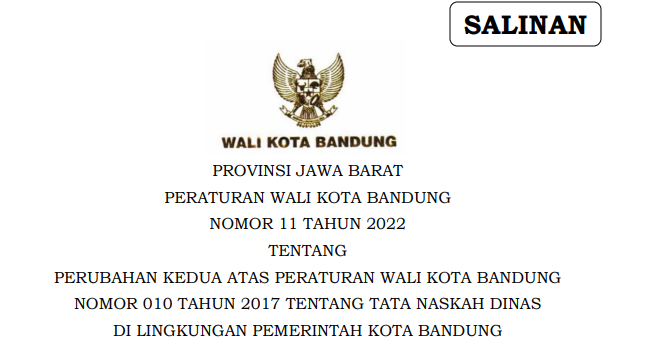 SALINAN

WALI KOTA BANDUNG

PROVINSI JAWA BARAT

PERATURAN WALI KOTA BANDUNG

NOMOR 11 TAHUN 2022

TENTANG

PERUBAHAN KEDUA ATAS PERATURAN WALI KOTA BANDUNG NOMOR 010 TAHUN 2017 TENTANG TATA NASKAH DINAS DI LINGKUNGAN PEMERINTAH KOTA BANDUNG